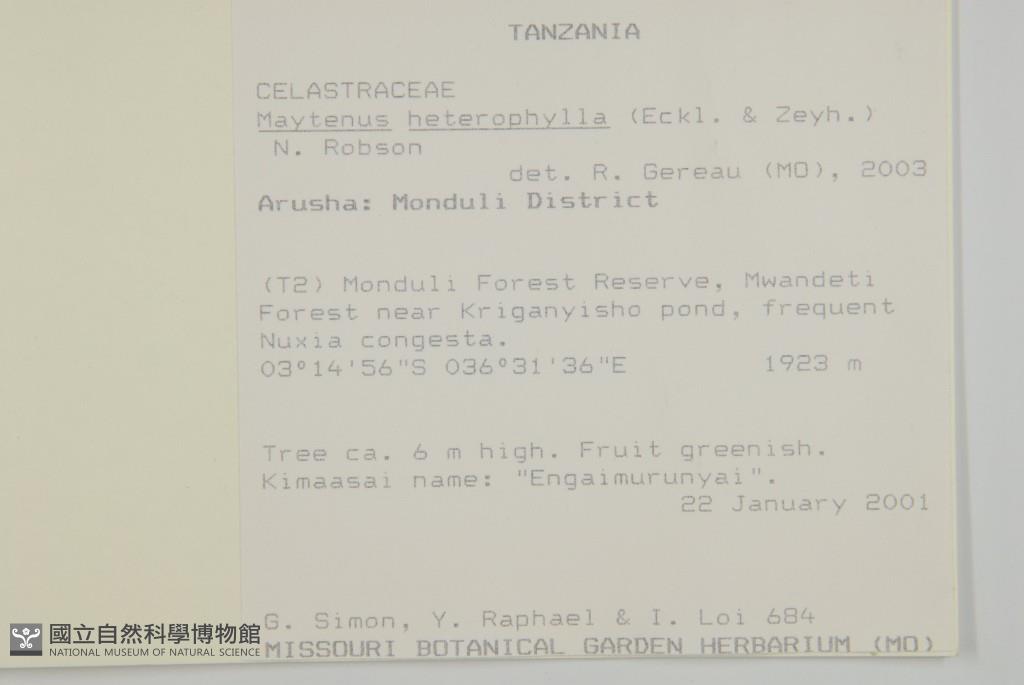 TANZANIA

CELASTRACEAE
Maytenus heterophylla (Eckl. & Zeyh.) N. Robson
det. R. Gereau (MO), 2003
Arusha: Monduli District

(T2) Monduli Forest Reserve, Mwandeti Forest near Kriganyisho pond, frequent Nuxia congesta.
03°14'56"S 036°31'36"E 1923 m

Tree ca. 6 m high. Fruit greenish. Kimaasai name: "Engaimurunyai".
22 January 2001

G. Simon, Y. Raphael & I. Loi 684
MISSOURI BOTANICAL GARDEN HERBARIUM (MO)

國立自然科學博物館
NATIONAL MUSEUM OF NATURAL SCIENCE